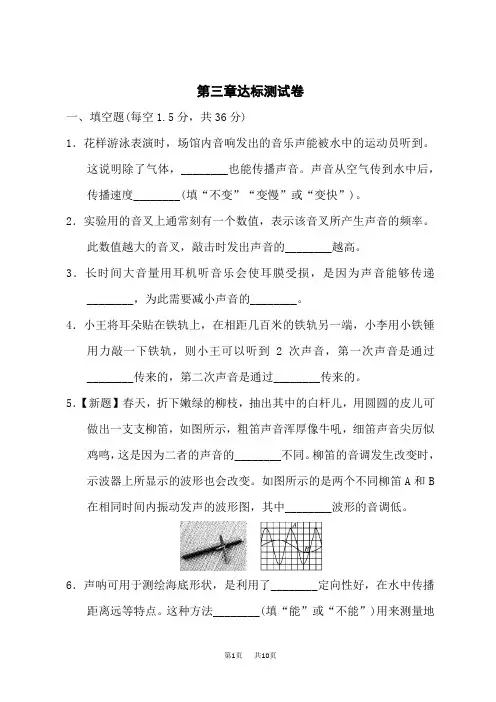 第三章达标测试卷

一、填空题(每空 1.5 分，共 36 分)

1．花样游泳表演时，场馆内音响发出的音乐声能被水中的运动员听到。这说明除了气体，________也能传播声音。声音从空气传到水中后，传播速度________(填“不变”“变慢”或“变快”)。

2．实验用的音叉上通常刻有一个数值，表示该音叉所产生声音的频率。此数值越大的音叉，敲击时发出声音的________越高。

3．长时间大音量用耳机听音乐会使耳膜受损，是因为声音能够传递________，为此需要减小声音的________。

4．小王将耳朵贴在铁轨上，在相距几百米的铁轨另一端，小李用小铁锤用力敲一下铁轨，则小王可以听到 2 次声音，第一次声音是通过________传来的，第二次声音是通过________传来的。

5．【新题】春天，折下嫩绿的柳枝，抽出其中的白杆儿，用圆圆的皮儿可做出一支支柳笛，如图所示，粗笛声音浑厚像牛吼，细笛声音尖厉似鸡鸣，这是因为二者的声音的________不同。柳笛的音调发生改变时，示波器上所显示的波形也会改变。如图所示的是两个不同柳笛 A 和 B 在相同时间内振动发声的波形图，其中________波形的音调低。

6．声呐可用于测绘海底形状，是利用了________定向性好，在水中传播距离远等特点。这种方法________(填“能”或“不能”)用来测量地

第1页 共10页